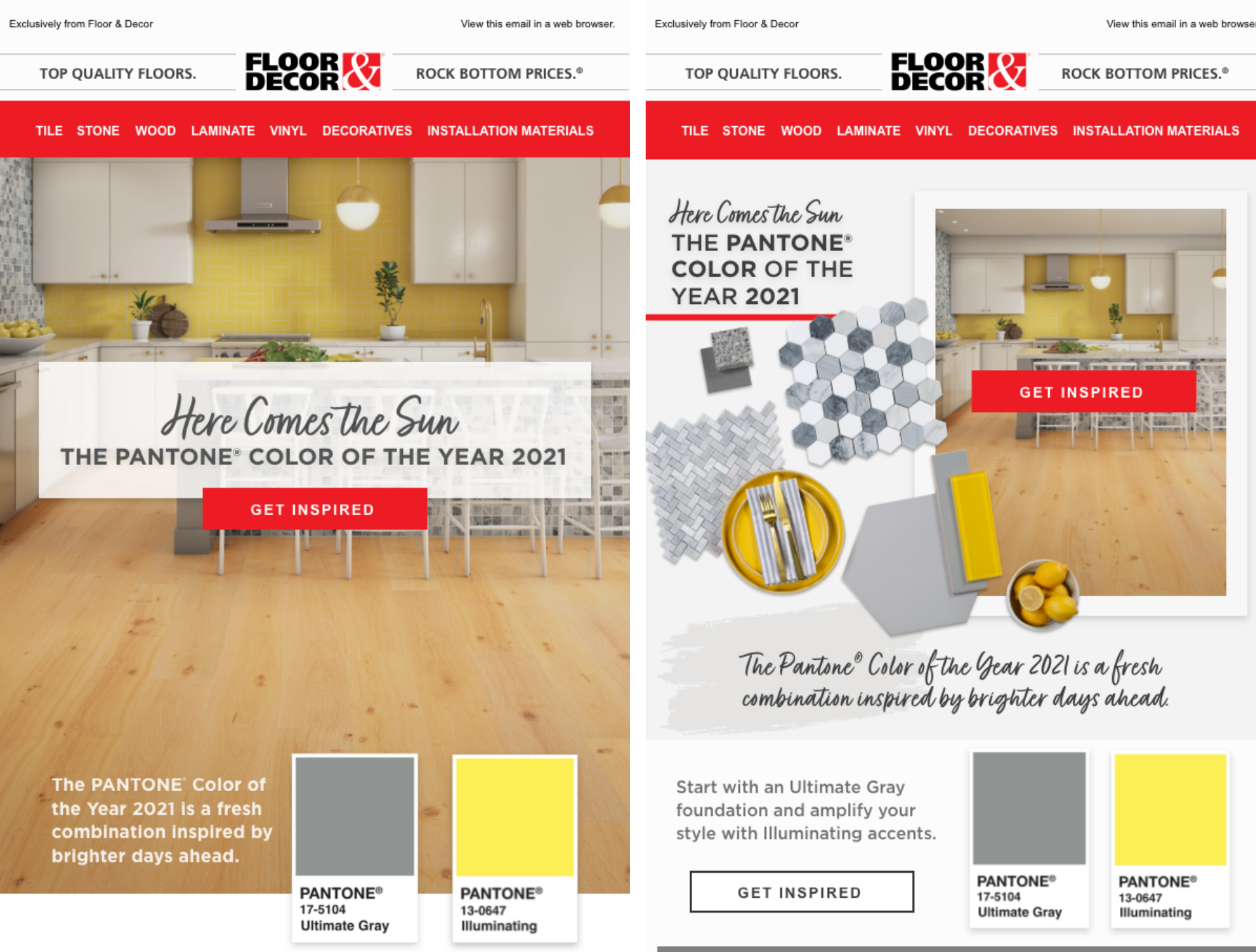 Exclusively from Floor & Decor

View this email in a web browser.

TOP QUALITY FLOORS.

FLOOR & DECOR

ROCK BOTTOM PRICES.®

TILE STONE WOOD LAMINATE VINYL DECORATIVES INSTALLATION MATERIALS

Here Comes the Sun

THE PANTONE® COLOR OF THE YEAR 2021

GET INSPIRED

The PANTONE® Color of the Year 2021 is a fresh combination inspired by brighter days ahead.

PANTONE®
17-5104
Ultimate Gray

PANTONE®
13-0647
Illuminating

Exclusively from Floor & Decor

View this email in a web browse

TOP QUALITY FLOORS.

FLOOR & DECOR

ROCK BOTTOM PRICES.®

TILE STONE WOOD LAMINATE VINYL DECORATIVES INSTALLATION MATERIALS

Here Comes the Sun

THE PANTONE® COLOR OF THE YEAR 2021

GET INSPIRED

The Pantone® Color of the Year 2021 is a fresh combination inspired by brighter days ahead.

Start with an Ultimate Gray foundation and amplify your style with Illuminating accents.

GET INSPIRED

PANTONE®
17-5104
Ultimate Gray

PANTONE®
13-0647
Illuminating